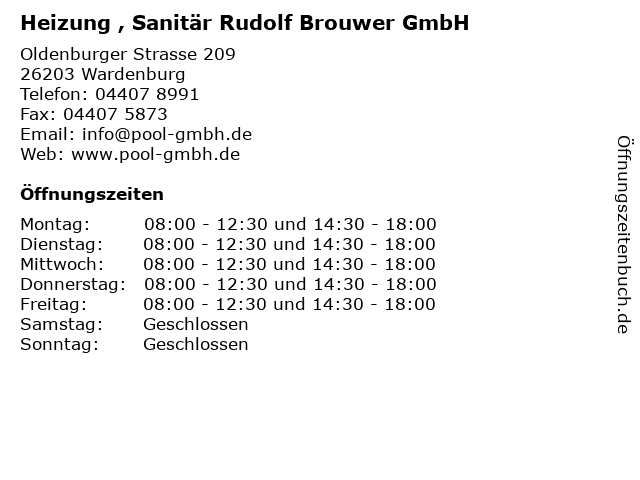 Heizung , Sanitär Rudolf Brouwer GmbH

Oldenburger Strasse 209
26203 Wardenburg
Telefon: 04407 8991
Fax: 04407 5873
Email: info@pool-gmbh.de
Web: www.pool-gmbh.de

Öffnungszeiten

| | |
|---|---|
| Montag: | 08:00 - 12:30 und 14:30 - 18:00 |
| Dienstag: | 08:00 - 12:30 und 14:30 - 18:00 |
| Mittwoch: | 08:00 - 12:30 und 14:30 - 18:00 |
| Donnerstag: | 08:00 - 12:30 und 14:30 - 18:00 |
| Freitag: | 08:00 - 12:30 und 14:30 - 18:00 |
| Samstag: | Geschlossen |
| Sonntag: | Geschlossen |

Öffnungszeitenbuch.de